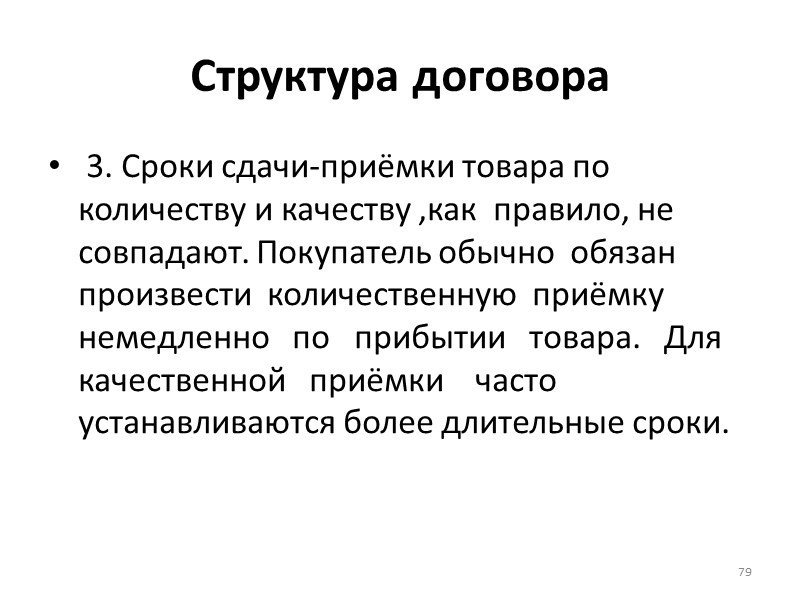 Структура договора

• 3. Сроки сдачи-приёмки товара по количеству и качеству ,как правило, не совпадают. Покупатель обычно обязан произвести количественную приёмку немедленно по прибытии товара. Для качественной приёмки часто устанавливаются более длительные сроки.

79